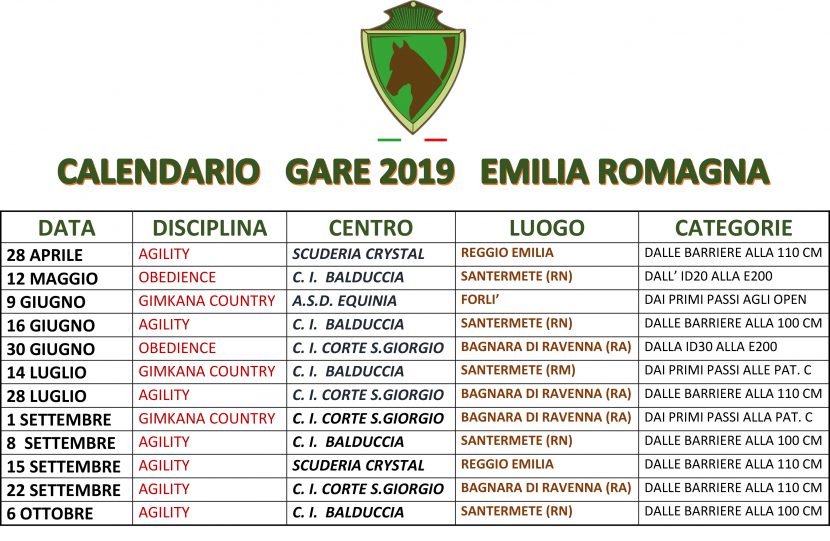 CALENDARIO GARE 2019 EMILIA ROMAGNA

| DATA | DISCIPLINA | CENTRO | LUOGO | CATEGORIE |
|---|---|---|---|---|
| 28 APRILE | AGILITY | SCUDERIA CRYSTAL | REGGIO EMILIA | DALLE BARRIERE ALLA 110 CM |
| 12 MAGGIO | OBEDIENCE | C. I. BALDUCCIA | SANTERMETE (RN) | DALL' ID20 ALLA E200 |
| 9 GIUGNO | GIMKANA COUNTRY | A.S.D. EQUINIA | FORLI' | DAI PRIMI PASSI AGLI OPEN |
| 16 GIUGNO | AGILITY | C. I. BALDUCCIA | SANTERMETE (RN) | DALLE BARRIERE ALLA 100 CM |
| 30 GIUGNO | OBEDIENCE | C. I. CORTE S.GIORGIO | BAGNARA DI RAVENNA (RA) | DALLA ID30 ALLA E200 |
| 14 LUGLIO | GIMKANA COUNTRY | C. I. BALDUCCIA | SANTERMETE (RM) | DAI PRIMI PASSI ALLE PAT. C |
| 28 LUGLIO | AGILITY | C. I. CORTE S.GIORGIO | BAGNARA DI RAVENNA (RA) | DALLE BARRIERE ALLA 110 CM |
| 1 SETTEMBRE | GIMKANA COUNTRY | C. I. CORTE S.GIORGIO | BAGNARA DI RAVENNA (RA) | DAI PRIMI PASSI ALLA PAT. C |
| 8 SETTEMBRE | AGILITY | C. I. BALDUCCIA | SANTERMETE (RN) | DALLE BARRIERE ALLA 100 CM |
| 15 SETTEMBRE | AGILITY | SCUDERIA CRYSTAL | REGGIO EMILIA | DALLE BARRIERE ALLA 110 CM |
| 22 SETTEMBRE | AGILITY | C. I. CORTE S.GIORGIO | BAGNARA DI RAVENNA (RA) | DALLE BARRIERE ALLA 110 CM |
| 6 OTTOBRE | AGILITY | C. I. BALDUCCIA | SANTERMETE (RN) | DALLE BARRIERE ALLA 100 CM |